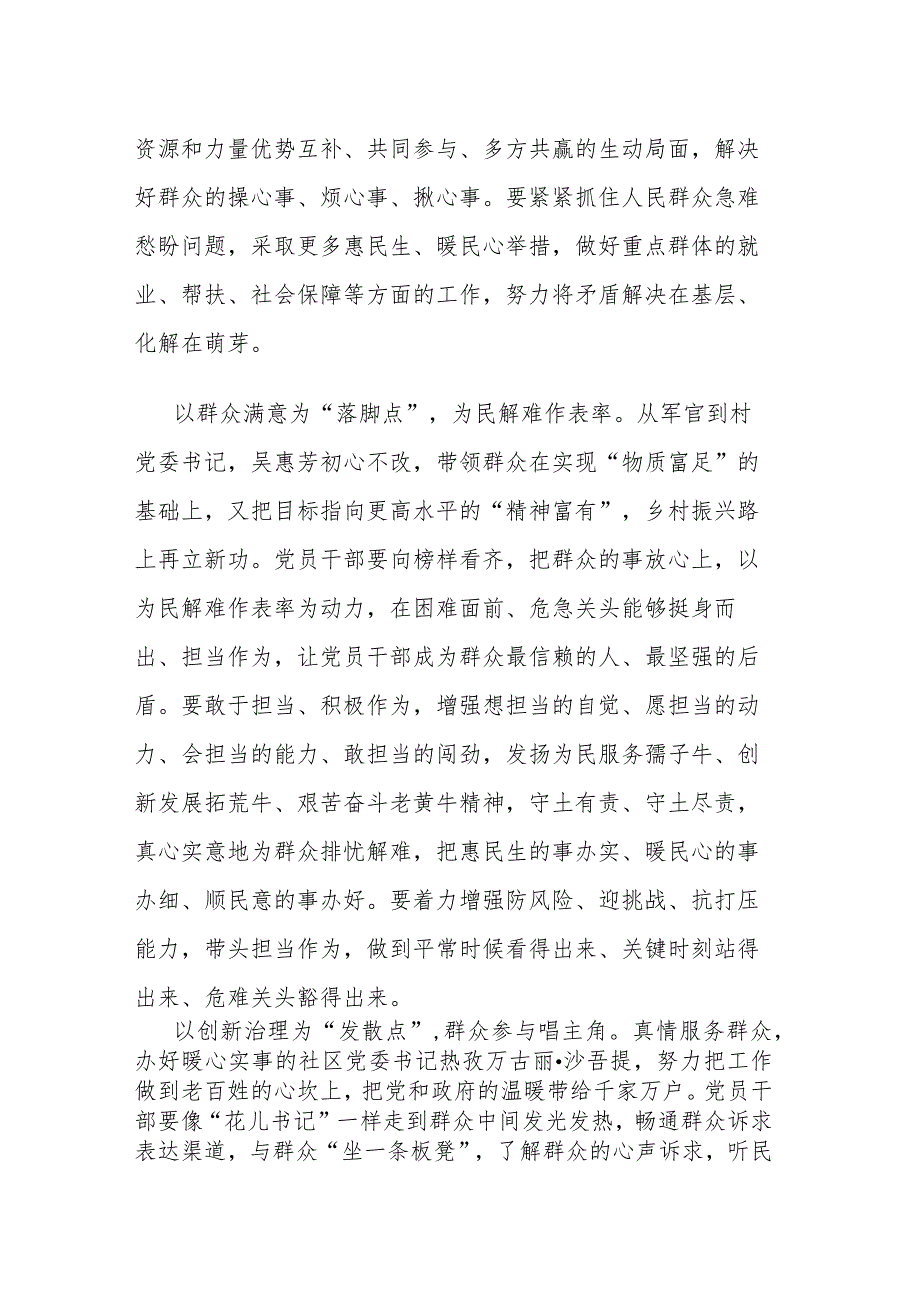 资源和力量优势互补、共同参与、多方共赢的生动局面，解决好群众的操心事、烦心事、揪心事。要紧紧抓住人民群众急难愁盼问题，采取更多惠民生、暖民心举措，做好重点群体的就业、帮扶、社会保障等方面的工作，努力将矛盾解决在基层、化解在萌芽。

以群众满意为“落脚点”，为民解难作表率。从军官到村党委书记，吴惠芳初心不改，带领群众在实现“物质富足”的基础上，又把目标指向更高水平的“精神富有”，乡村振兴路上再立新功。党员干部要向榜样看齐，把群众的事放心上，以为民解难作表率为动力，在困难面前、危急关头能够挺身而出、担当作为，让党员干部成为群众最信赖的人、最坚强的后盾。要敢于担当、积极作为，增强想担当的自觉、愿担当的动力、会担当的能力、敢担当的闯劲，发扬为民服务孺子牛、创新发展拓荒牛、艰苦奋斗老黄牛精神，守土有责、守土尽责，真心实意地为群众排忧解难，把惠民生的事办实、暖民心的事办细、顺民意的事办好。要着力增强防风险、迎挑战、抗打压能力，带头担当作为，做到平常时候看得出来、关键时刻站得出来、危难关头豁得出来。

以创新治理为“发散点”，群众参与唱主角。真情服务群众，办好暖心实事的社区党委书记热孜万古丽•沙吾提，努力把工作做到老百姓的心坎上，把党和政府的温暖带给千家万户。党员干部要像“花儿书记”一样走到群众中间发光发热，畅通群众诉求表达渠道，与群众“坐一条板凳”，了解群众的心声诉求，听民